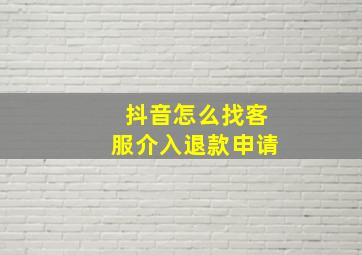 抖音怎么找客服介入退款申请